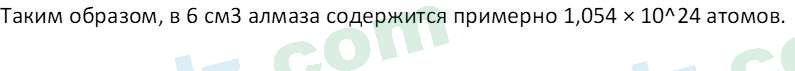 Таким образом, в 6 см3 алмаза содержится примерно 1,054 × 10^24 атомов.